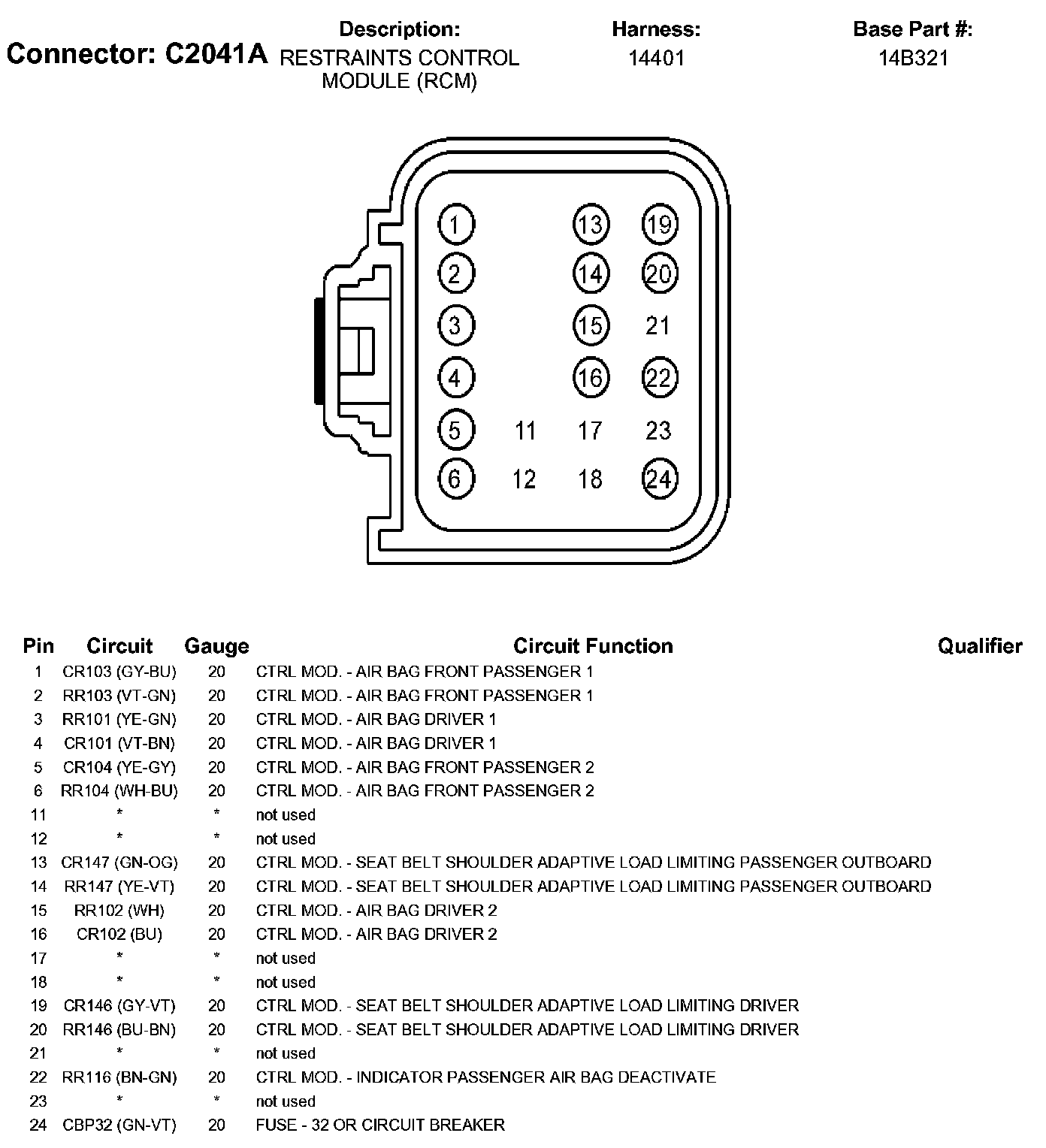 Connector: C2041A

Description:
RESTRAINTS CONTROL MODULE (RCM)

Harness:
14401

Base Part #:
14B321

1 13 19
2 14 20
3 15 21
4 16 22
5 11 17 23
6 12 18 24

| Pin | Circuit | Gauge | Circuit Function | Qualifier |
|---|---|---|---|---|
| 1 | CR103 (GY-BU) | 20 | CTRL MOD. - AIR BAG FRONT PASSENGER 1 | |
| 2 | RR103 (VT-GN) | 20 | CTRL MOD. - AIR BAG FRONT PASSENGER 1 | |
| 3 | RR101 (YE-GN) | 20 | CTRL MOD. - AIR BAG DRIVER 1 | |
| 4 | CR101 (VT-BN) | 20 | CTRL MOD. - AIR BAG DRIVER 1 | |
| 5 | CR104 (YE-GY) | 20 | CTRL MOD. - AIR BAG FRONT PASSENGER 2 | |
| 6 | RR104 (WH-BU) | 20 | CTRL MOD. - AIR BAG FRONT PASSENGER 2 | |
| 11 | * | * | not used | |
| 12 | * | * | not used | |
| 13 | CR147 (GN-OG) | 20 | CTRL MOD. - SEAT BELT SHOULDER ADAPTIVE LOAD LIMITING PASSENGER OUTBOARD | |
| 14 | RR147 (YE-VT) | 20 | CTRL MOD. - SEAT BELT SHOULDER ADAPTIVE LOAD LIMITING PASSENGER OUTBOARD | |
| 15 | RR102 (WH) | 20 | CTRL MOD. - AIR BAG DRIVER 2 | |
| 16 | CR102 (BU) | 20 | CTRL MOD. - AIR BAG DRIVER 2 | |
| 17 | * | * | not used | |
| 18 | * | * | not used | |
| 19 | CR146 (GY-VT) | 20 | CTRL MOD. - SEAT BELT SHOULDER ADAPTIVE LOAD LIMITING DRIVER | |
| 20 | RR146 (BU-BN) | 20 | CTRL MOD. - SEAT BELT SHOULDER ADAPTIVE LOAD LIMITING DRIVER | |
| 21 | * | * | not used | |
| 22 | RR116 (BN-GN) | 20 | CTRL MOD. - INDICATOR PASSENGER AIR BAG DEACTIVATE | |
| 23 | * | * | not used | |
| 24 | CBP32 (GN-VT) | 20 | FUSE - 32 OR CIRCUIT BREAKER | |